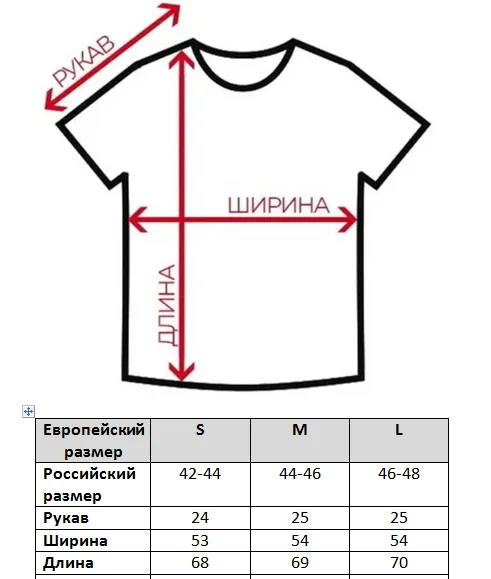 РУКАВ

ШИРИНА

ДЛИНА

| Европейский размер | S | M | L |
|---|---|---|---|
| Российский размер | 42-44 | 44-46 | 46-48 |
| Рукав | 24 | 25 | 25 |
| Ширина | 53 | 54 | 54 |
| Длина | 68 | 69 | 70 |